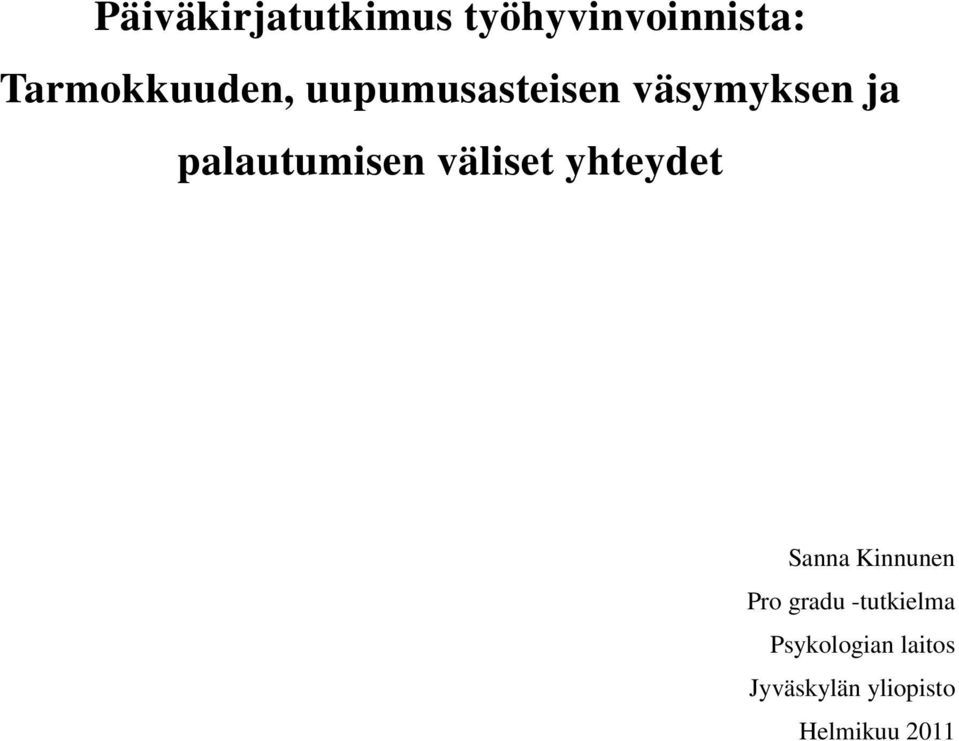 Päiväkirjatutkimus työhyvinvoinnista: Tarmokkuuden, uupumusasteisen väsymyksen ja palautumisen väliset yhteydet

Sanna Kinnunen
Pro gradu -tutkielma
Psykologian laitos
Jyväskylän yliopisto
Helmikuu 2011